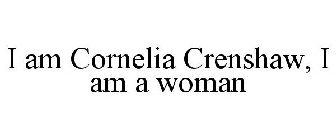 I am Cornelia Crenshaw, I am a woman